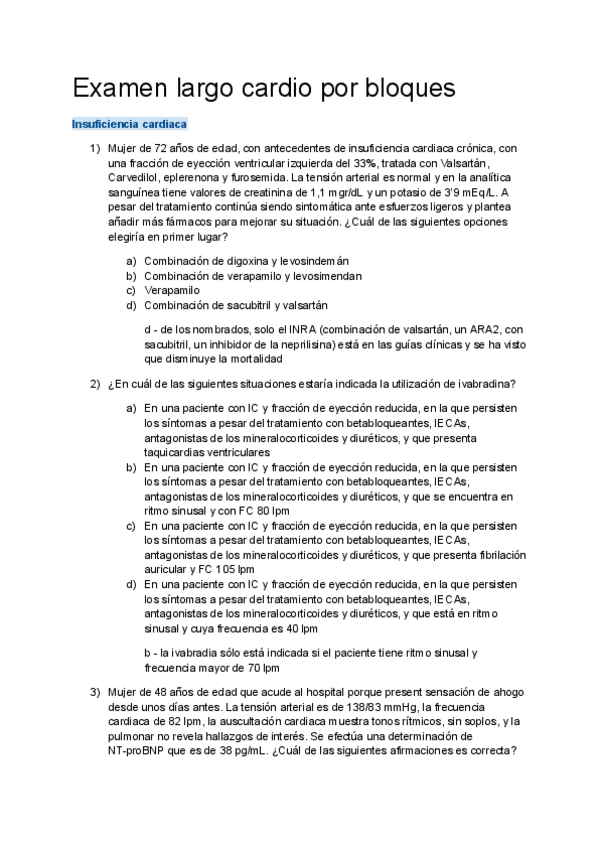 Examen largo cardio por bloques

Insuficiencia cardiaca

1) Mujer de 72 años de edad, con antecedentes de insuficiencia cardiaca crónica, con una fracción de eyección ventricular izquierda del 33%, tratada con Valsartán, Carvedilol, eplerenona y furosemida. La tensión arterial es normal y en la analítica sanguínea tiene valores de creatinina de 1,1 mgr/dL y un potasio de 3'9 mEq/L. A pesar del tratamiento continúa siendo sintomática ante esfuerzos ligeros y plantea añadir más fármacos para mejorar su situación. ¿Cuál de las siguientes opciones elegiría en primer lugar?

a) Combinación de digoxina y levosindemán
b) Combinación de verapamilo y levosimendan
c) Verapamilo
d) Combinación de sacubitril y valsartán

d - de los nombrados, solo el INRA (combinación de valsartán, un ARA2, con sacubitril, un inhibidor de la neprilisina) está en las guías clínicas y se ha visto que disminuye la mortalidad

2) ¿En cuál de las siguientes situaciones estaría indicada la utilización de ivabradina?

a) En una paciente con IC y fracción de eyección reducida, en la que persisten los síntomas a pesar del tratamiento con betabloqueantes, IECAs, antagonistas de los mineralocorticoides y diuréticos, y que presenta taquicardias ventriculares
b) En una paciente con IC y fracción de eyección reducida, en la que persisten los síntomas a pesar del tratamiento con betabloqueantes, IECAs, antagonistas de los mineralocorticoides y diuréticos, y que se encuentra en ritmo sinusal y con FC 80 lpm
c) En una paciente con IC y fracción de eyección reducida, en la que persisten los síntomas a pesar del tratamiento con betabloqueantes, IECAs, antagonistas de los mineralocorticoides y diuréticos, y que presenta fibrilación auricular y FC 105 lpm
d) En una paciente con IC y fracción de eyección reducida, en la que persisten los síntomas a pesar del tratamiento con betabloqueantes, IECAs, antagonistas de los mineralocorticoides y diuréticos, y que está en ritmo sinusal y cuya frecuencia es 40 lpm

b - la ivabradia sólo está indicada si el paciente tiene ritmo sinusal y frecuencia mayor de 70 lpm

3) Mujer de 48 años de edad que acude al hospital porque present sensación de ahogo desde unos días antes. La tensión arterial es de 138/83 mmHg, la frecuencia cardiaca de 82 lpm, la auscultación cardiaca muestra tonos rítmicos, sin soplos, y la pulmonar no revela hallazgos de interés. Se efectúa una determinación de NT-proBNP que es de 38 pg/mL. ¿Cuál de las siguientes afirmaciones es correcta?